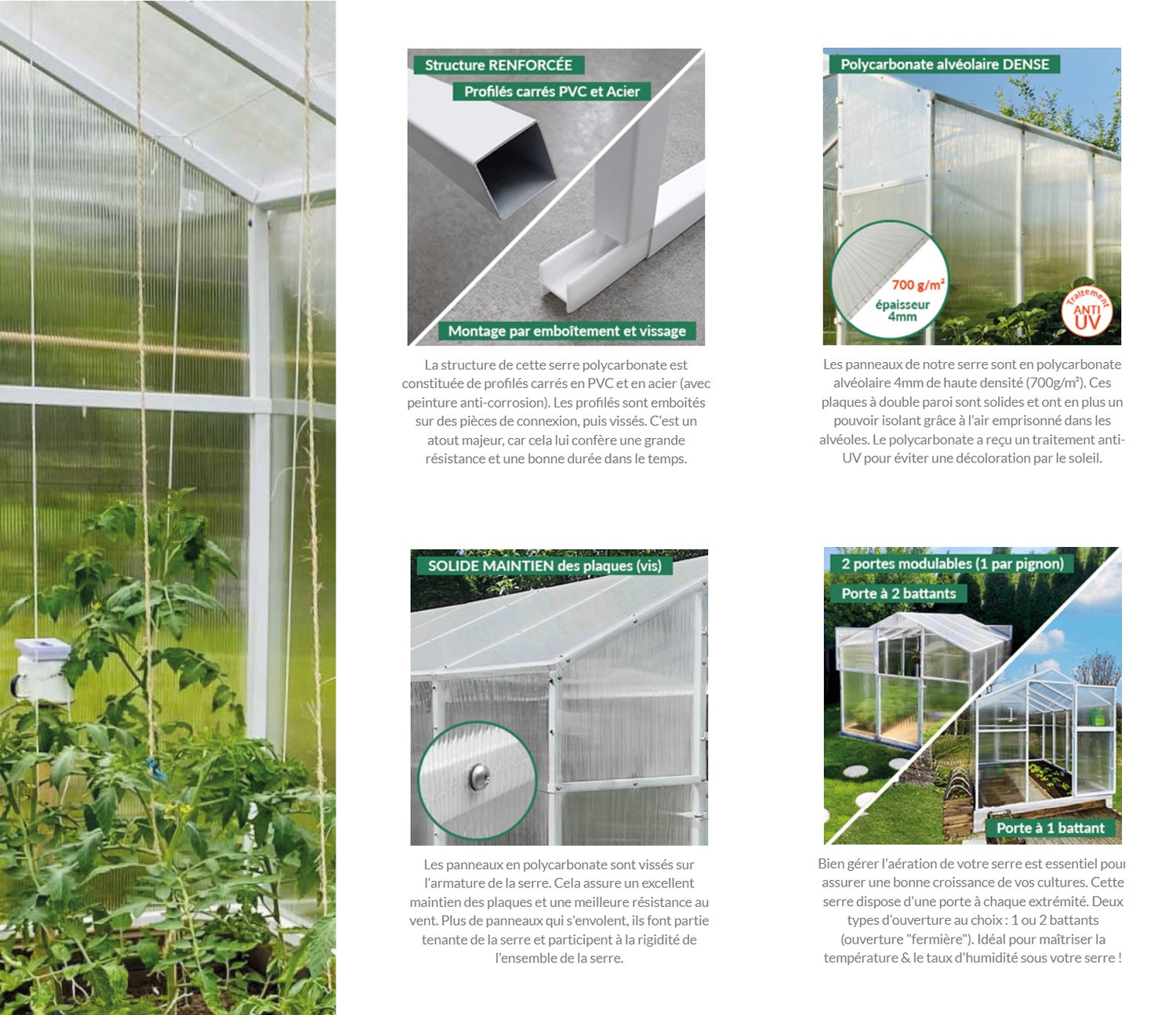 Structure RENFORCÉE

Profilés carrés PVC et Acier

Montage par emboîtement et vissage

La structure de cette serre polycarbonate est constituée de profilés carrés en PVC et en acier (avec peinture anti-corrosion). Les profilés sont emboités sur des pièces de connexion, puis vissés. C'est un atout majeur, car cela lui confère une grande résistance et une bonne durée dans le temps.

Polycarbonate alvéolaire DENSE

700 g/m²
épaisseur 4mm

Traitement ANTI UV

Les panneaux de notre serre sont en polycarbonate alvéolaire 4mm de haute densité (700g/m²). Ces plaques à double paroi sont solides et ont en plus un pouvoir isolant grâce à l'air emprisonné dans les alvéoles. Le polycarbonate a reçu un traitement anti-UV pour éviter une décoloration par le soleil.

SOLIDE MAINTIEN des plaques (vis)

Les panneaux en polycarbonate sont vissés sur l'armature de la serre. Cela assure un excellent maintien des plaques et une meilleure résistance au vent. Plus de panneaux qui s'envolent, ils font partie tenante de la serre et participent à la rigidité de l'ensemble de la serre.

2 portes modulables (1 par pignon)

Porte à 2 battants

Porte à 1 battant

Bien gérer l'aération de votre serre est essentiel pour assurer une bonne croissance de vos cultures. Cette serre dispose d'une porte à chaque extrémité. Deux types d'ouverture au choix : 1 ou 2 battants (ouverture "fermière"). Idéal pour maîtriser la température & le taux d'humidité sous votre serre !